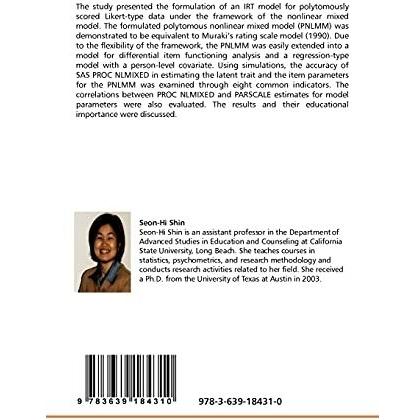 The study presented the formulation of an IRT model for polytomously scored Likert-type data under the framework of the nonlinear mixed model. The formulated polytomous nonlinear mixed model (PNLMM) was demonstrated to be equivalent to Muraki's rating scale model (1990). Due to the flexibility of the framework, the PNLMM was easily extended into a model for differential item functioning analysis and a regression-type model with a person-level covariate. Using simulations, the accuracy of SAS PROC NLMIXED in estimating the latent trait and the item parameters for the PNLMM was examined through eight common indicators. The correlations between PROC NLMIXED and PARSCALE estimates for model parameters were also evaluated. The results and their educational importance were discussed.

Seon-Hi Shin

Seon-Hi Shin is an assistant professor in the Department of Advanced Studies in Education and Counseling at California State University, Long Beach. She teaches courses in statistics, psychometrics, and research methodology and conducts research activities related to her field. She received a Ph.D. from the University of Texas at Austin in 2003.

9 783639 184310

978-3-639-18431-0